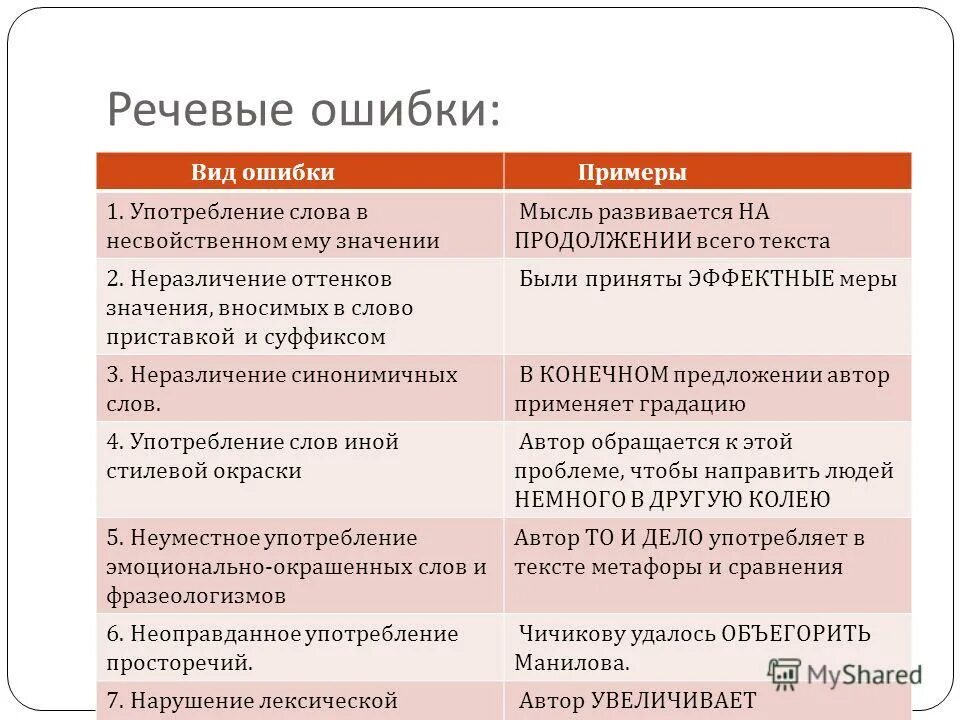 Речевые ошибки:

| Вид ошибки | Примеры |
|---|---|
| 1. Употребление слова в несвойственном ему значении | Мысль развивается НА ПРОДОЛЖЕНИИ всего текста |
| 2. Неразличение оттенков значения, вносимых в слово приставкой и суффиксом | Были приняты ЭФФЕКТНЫЕ меры |
| 3. Неразличение синонимичных слов. | В КОНЕЧНОМ предложении автор применяет градацию |
| 4. Употребление слов иной стилевой окраски | Автор обращается к этой проблеме, чтобы направить людей НЕМНОГО В ДРУГУЮ КОЛЕЮ |
| 5. Неуместное употребление эмоционально-окрашенных слов и фразеологизмов | Автор ТО И ДЕЛО употребляет в тексте метафоры и сравнения |
| 6. Неоправданное употребление просторечий. | Чичикову удалось ОБЪЕГОРИТЬ Манилова. |
| 7. Нарушение лексической | Автор УВЕЛИЧИВАЕТ |

MyShared